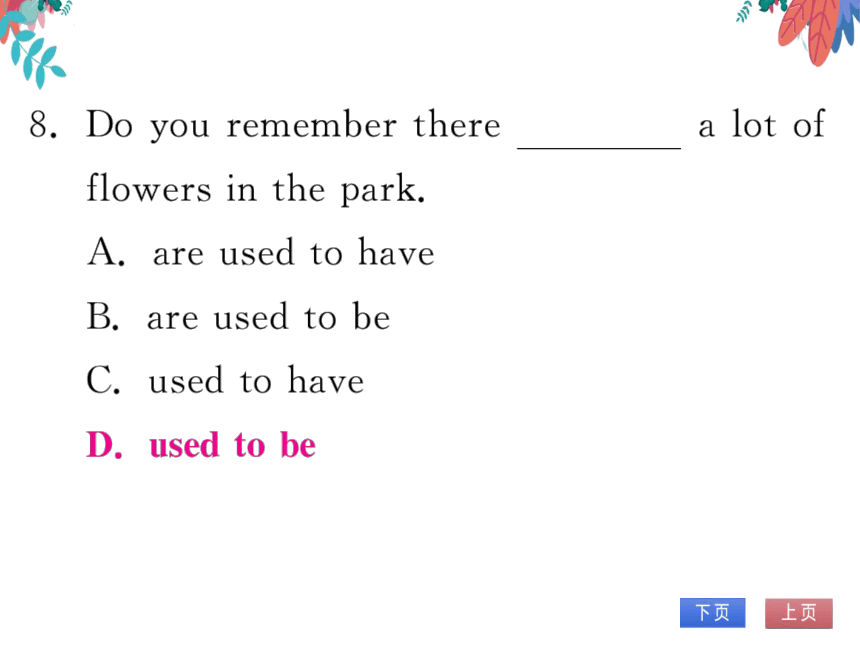 8. Do you remember there ________ a lot of flowers in the park.

A. are used to have

B. are used to be

C. used to have

D. used to be

下页 上页